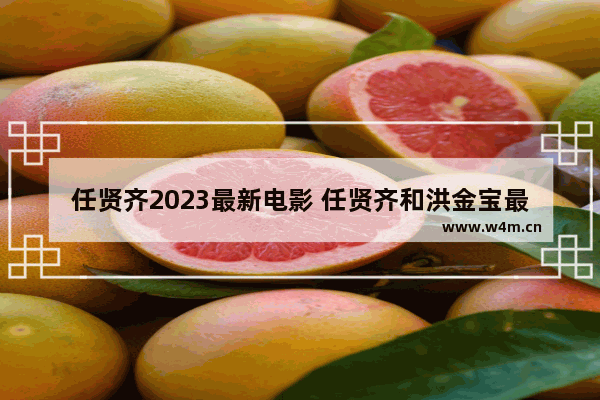 任贤齐2023最新电影 任贤齐和洪金宝最

www.w4m.cn